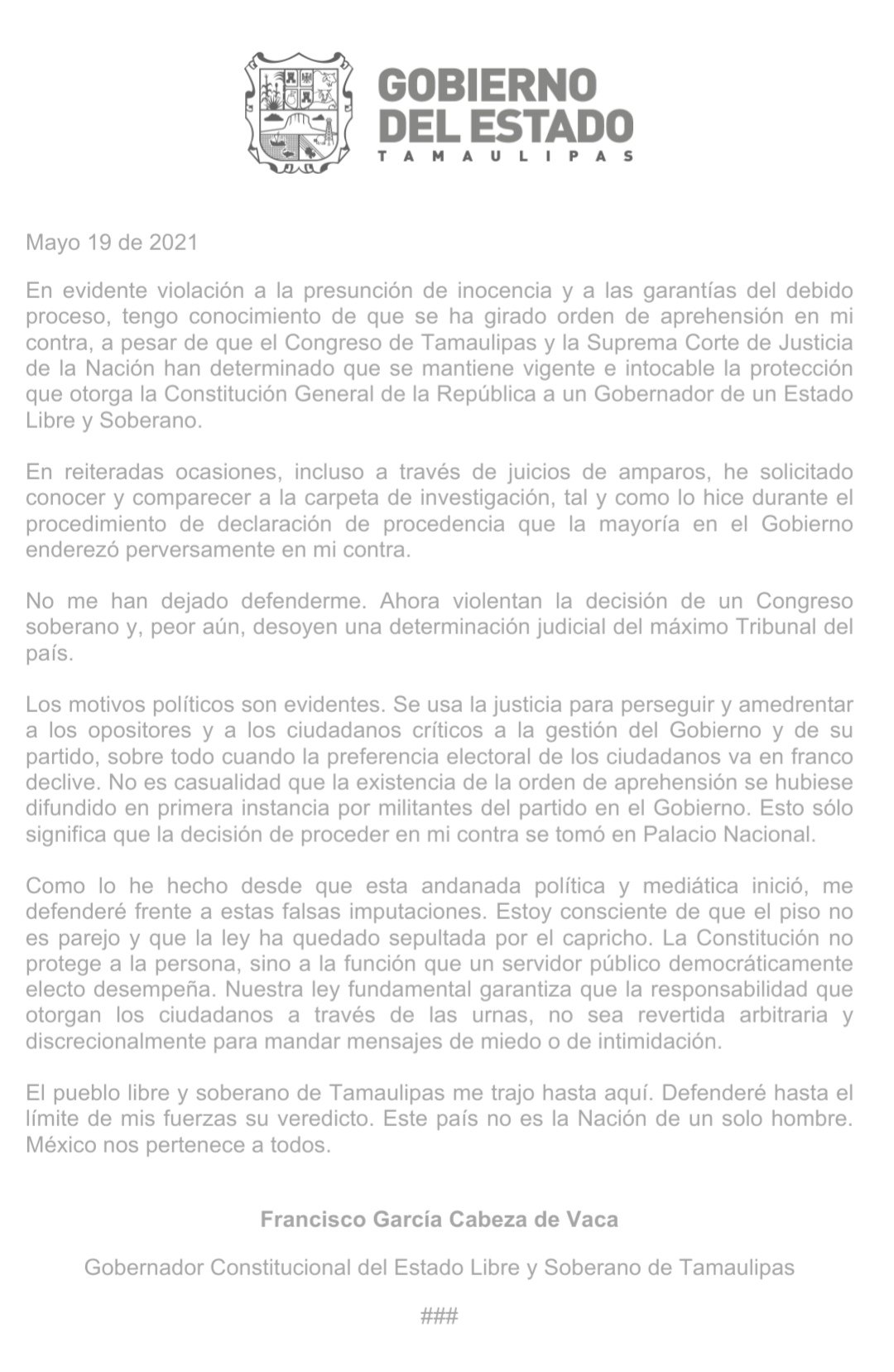 GOBIERNO DEL ESTADO
TAMAULIPAS

Mayo 19 de 2021

En evidente violación a la presunción de inocencia y a las garantías del debido proceso, tengo conocimiento de que se ha girado orden de aprehensión en mi contra, a pesar de que el Congreso de Tamaulipas y la Suprema Corte de Justicia de la Nación han determinado que se mantiene vigente e intocable la protección que otorga la Constitución General de la República a un Gobernador de un Estado Libre y Soberano.

En reiteradas ocasiones, incluso a través de juicios de amparos, he solicitado conocer y comparecer a la carpeta de investigación, tal y como lo hice durante el procedimiento de declaración de procedencia que la mayoría en el Gobierno enderezó perversamente en mi contra.

No me han dejado defenderme. Ahora violentan la decisión de un Congreso soberano y, peor aún, desoyen una determinación judicial del máximo Tribunal del país.

Los motivos políticos son evidentes. Se usa la justicia para perseguir y amedrentar a los opositores y a los ciudadanos críticos a la gestión del Gobierno y de su partido, sobre todo cuando la preferencia electoral de los ciudadanos va en franco declive. No es casualidad que la existencia de la orden de aprehensión se hubiese difundido en primera instancia por militantes del partido en el Gobierno. Esto sólo significa que la decisión de proceder en mi contra se tomó en Palacio Nacional.

Como lo he hecho desde que esta andanada política y mediática inició, me defenderé frente a estas falsas imputaciones. Estoy consciente de que el piso no es parejo y que la ley ha quedado sepultada por el capricho. La Constitución no protege a la persona, sino a la función que un servidor público democráticamente electo desempeña. Nuestra ley fundamental garantiza que la responsabilidad que otorgan los ciudadanos a través de las urnas, no sea revertida arbitraria y discrecionalmente para mandar mensajes de miedo o de intimidación.

El pueblo libre y soberano de Tamaulipas me trajo hasta aquí. Defenderé hasta el límite de mis fuerzas su veredicto. Este país no es la Nación de un solo hombre. México nos pertenece a todos.

Francisco García Cabeza de Vaca

Gobernador Constitucional del Estado Libre y Soberano de Tamaulipas

###